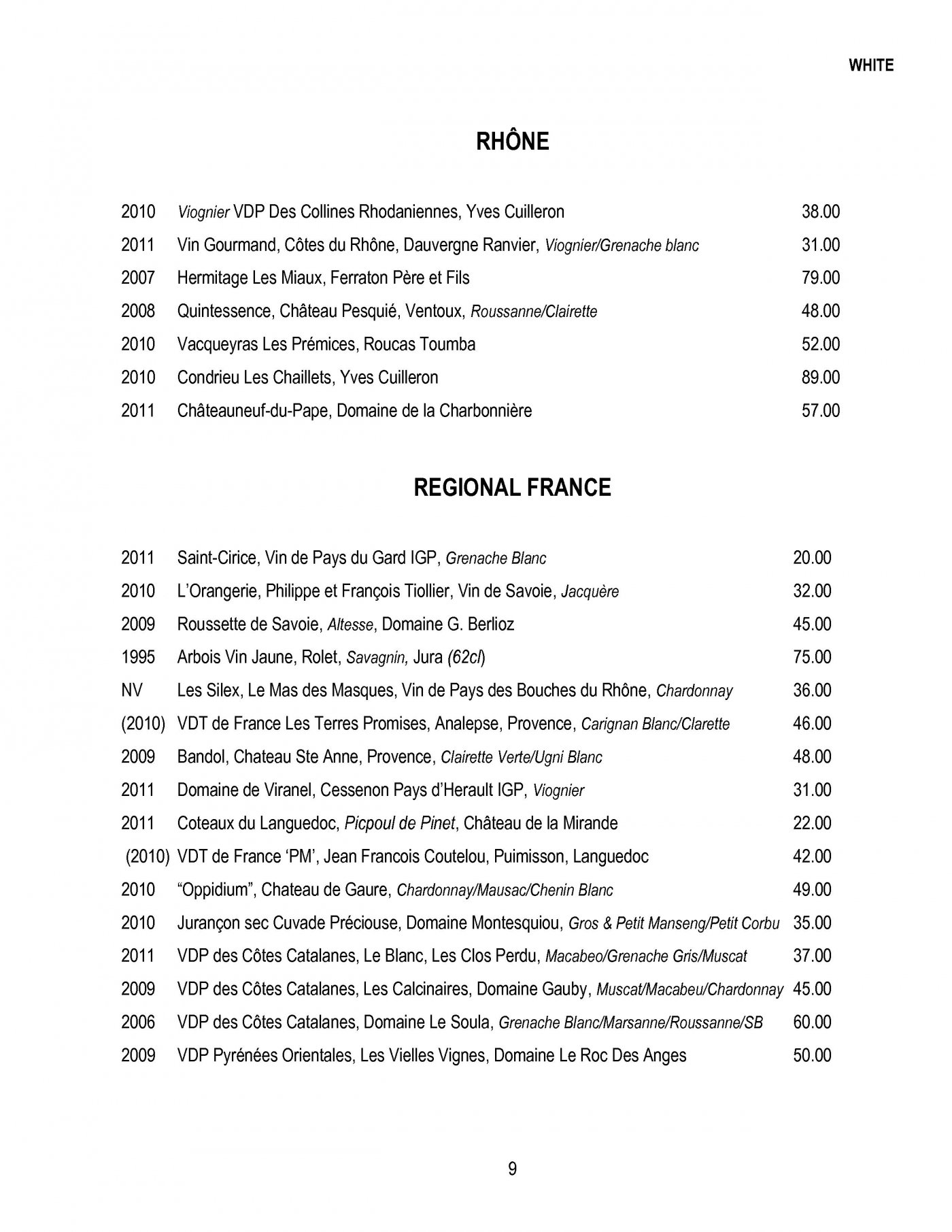 WHITE

RHÔNE

2010 Viognier VDP Des Collines Rhodaniennes, Yves Cuilleron 38.00
2011 Vin Gourmand, Côtes du Rhône, Dauvergne Ranvier, Viognier/Grenache blanc 31.00
2007 Hermitage Les Miaux, Ferraton Père et Fils 79.00
2008 Quintessence, Château Pesquié, Ventoux, Roussanne/Clairette 48.00
2010 Vacqueyras Les Prémices, Roucas Toumba 52.00
2010 Condrieu Les Chaillets, Yves Cuilleron 89.00
2011 Châteauneuf-du-Pape, Domaine de la Charbonnière 57.00

REGIONAL FRANCE

2011 Saint-Cirice, Vin de Pays du Gard IGP, Grenache Blanc 20.00
2010 L'Orangerie, Philippe et François Tiollier, Vin de Savoie, Jacquère 32.00
2009 Roussette de Savoie, Altesse, Domaine G. Berlioz 45.00
1995 Arbois Vin Jaune, Rolet, Savagnin, Jura (62cl) 75.00
NV Les Silex, Le Mas des Masques, Vin de Pays des Bouches du Rhône, Chardonnay 36.00
(2010) VDT de France Les Terres Promises, Analepse, Provence, Carignan Blanc/Clarette 46.00
2009 Bandol, Chateau Ste Anne, Provence, Clairette Verte/Ugni Blanc 48.00
2011 Domaine de Viranel, Cessenon Pays d'Herault IGP, Viognier 31.00
2011 Coteaux du Languedoc, Picpoul de Pinet, Château de la Mirande 22.00
(2010) VDT de France 'PM', Jean Francois Coutelou, Puimisson, Languedoc 42.00
2010 "Oppidium", Chateau de Gaure, Chardonnay/Mausac/Chenin Blanc 49.00
2010 Jurançon sec Cuvade Préciouse, Domaine Montesquiou, Gros & Petit Manseng/Petit Corbu 35.00
2011 VDP des Côtes Catalanes, Le Blanc, Les Clos Perdu, Macabeo/Grenache Gris/Muscat 37.00
2009 VDP des Côtes Catalanes, Les Calcinaires, Domaine Gauby, Muscat/Macabeu/Chardonnay 45.00
2006 VDP des Côtes Catalanes, Domaine Le Soula, Grenache Blanc/Marsanne/Roussanne/SB 60.00
2009 VDP Pyrénées Orientales, Les Vielles Vignes, Domaine Le Roc Des Anges 50.00

9